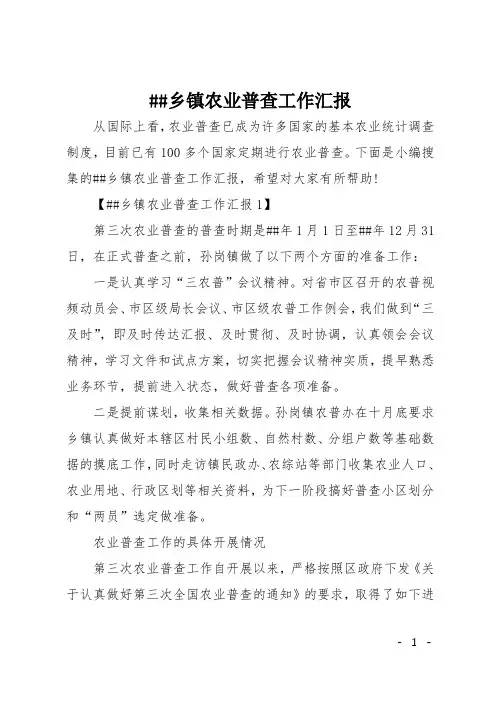 ##乡镇农业普查工作汇报

从国际上看，农业普查已成为许多国家的基本农业统计调查制度，目前已有100多个国家定期进行农业普查。下面是小编搜集的##乡镇农业普查工作汇报，希望对大家有所帮助！

【##乡镇农业普查工作汇报1】

第三次农业普查的普查时期是##年1月1日至##年12月31日，在正式普查之前，孙岗镇做了以下两个方面的准备工作：

一是认真学习“三农普”会议精神。对省市区召开的农普视频动员会、市区级局长会议、市区级农普工作例会，我们做到“三及时”，即及时传达汇报、及时贯彻、及时协调，认真领会会议精神，学习文件和试点方案，切实把握会议精神实质，提早熟悉业务环节，提前进入状态，做好普查各项准备。

二是提前谋划，收集相关数据。孙岗镇农普办在十月底要求乡镇认真做好本辖区村民小组数、自然村数、分组户数等基础数据的摸底工作，同时走访镇民政办、农综站等部门收集农业人口、农业用地、行政区划等相关资料，为下一阶段搞好普查小区划分和“两员”选定做准备。

农业普查工作的具体开展情况

第三次农业普查工作自开展以来，严格按照区政府下发《关于认真做好第三次全国农业普查的通知》的要求，取得了如下进

- 1 -